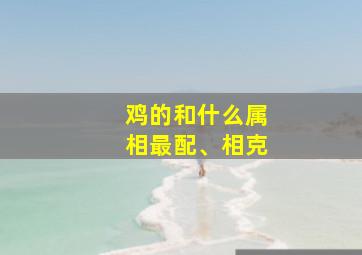 鸡的和什么属相最配、相克